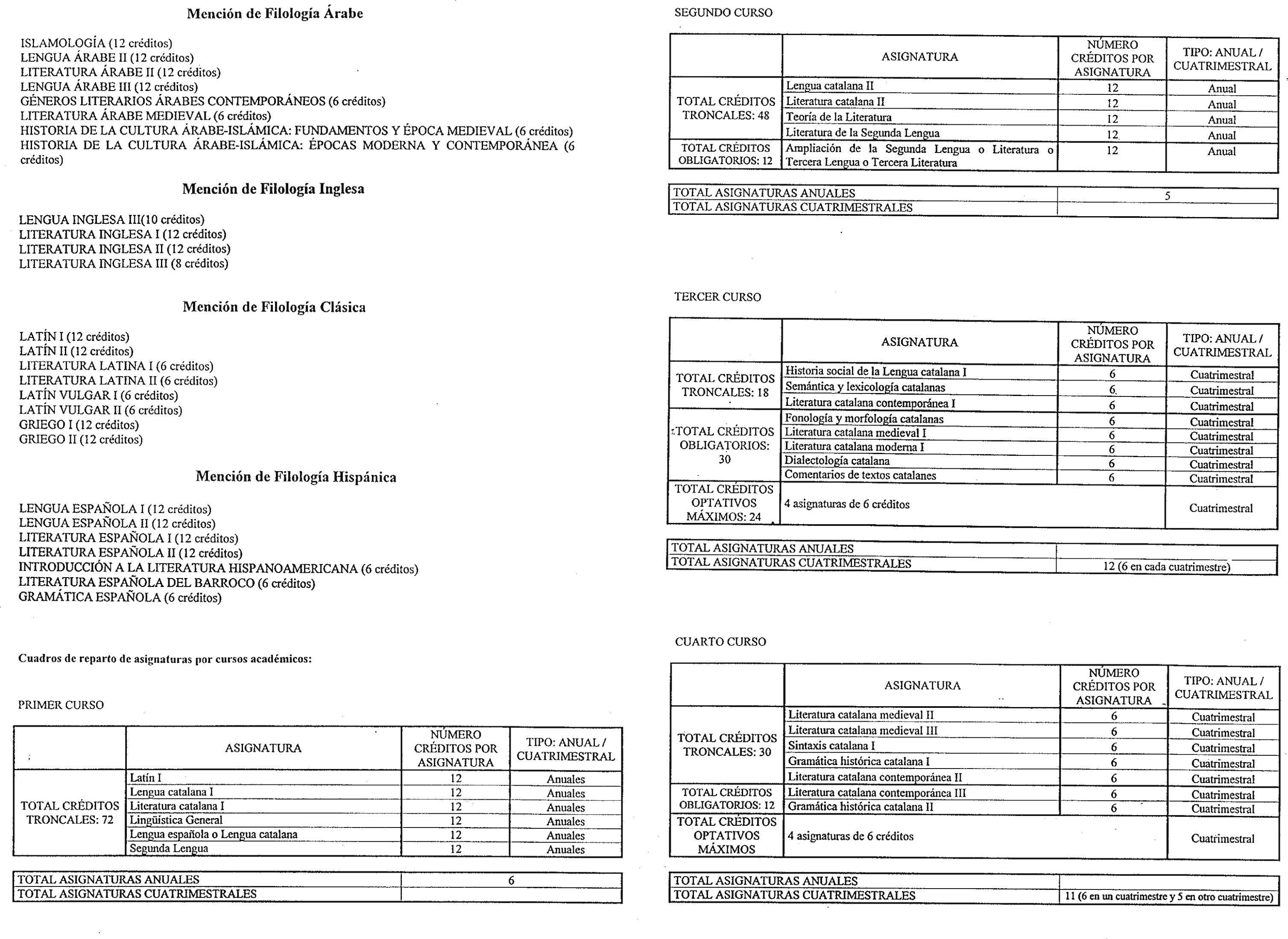 Mención de Filología Árabe

ISLAMOLOGÍA (12 créditos)
LENGUA ÁRABE II (12 créditos)
LITERATURA ÁRABE II (12 créditos)
LENGUA ÁRABE III (12 créditos)
GÉNEROS LITERARIOS ÁRABES CONTEMPORÁNEOS (6 créditos)
LITERATURA ÁRABE MEDIEVAL (6 créditos)
HISTORIA DE LA CULTURA ÁRABE-ISLÁMICA: FUNDAMENTOS Y ÉPOCA MEDIEVAL (6 créditos)
HISTORIA DE LA CULTURA ÁRABE-ISLÁMICA: ÉPOCAS MODERNA Y CONTEMPORÁNEA (6 créditos)

Mención de Filología Inglesa

LENGUA INGLESA III(10 créditos)
LITERATURA INGLESA I (12 créditos)
LITERATURA INGLESA II (12 créditos)
LITERATURA INGLESA III (8 créditos)

Mención de Filología Clásica

LATÍN I (12 créditos)
LATÍN II (12 créditos)
LITERATURA LATINA I (6 créditos)
LITERATURA LATINA II (6 créditos)
LATÍN VULGAR I (6 créditos)
LATÍN VULGAR II (6 créditos)
GRIEGO I (12 créditos)
GRIEGO II (12 créditos)

Mención de Filología Hispánica

LENGUA ESPAÑOLA I (12 créditos)
LENGUA ESPAÑOLA II (12 créditos)
LITERATURA ESPAÑOLA I (12 créditos)
LITERATURA ESPAÑOLA II (12 créditos)
INTRODUCCIÓN A LA LITERATURA HISPANOAMERICANA (6 créditos)
LITERATURA ESPAÑOLA DEL BARROCO (6 créditos)
GRAMÁTICA ESPAÑOLA (6 créditos)

Cuadros de reparto de asignaturas por cursos académicos:

PRIMER CURSO

| | ASIGNATURA | NÚMERO CRÉDITOS POR ASIGNATURA | TIPO: ANUAL / CUATRIMESTRAL |
|---|---|---|---|
| TOTAL CRÉDITOS TRONCALES: 72 | Latín I | 12 | Anuales |
| | Lengua catalana I | 12 | Anuales |
| | Literatura catalana I | 12 | Anuales |
| | Lingüística General | 12 | Anuales |
| | Lengua española o Lengua catalana | 12 | Anuales |
| | Segunda Lengua | 12 | Anuales |

| TOTAL ASIGNATURAS ANUALES | 6 |
|---|---|
| TOTAL ASIGNATURAS CUATRIMESTRALES | |

SEGUNDO CURSO

| | ASIGNATURA | NÚMERO CRÉDITOS POR ASIGNATURA | TIPO: ANUAL / CUATRIMESTRAL |
|---|---|---|---|
| TOTAL CRÉDITOS TRONCALES: 48 | Lengua catalana II | 12 | Anual |
| | Literatura catalana II | 12 | Anual |
| | Teoría de la Literatura | 12 | Anual |
| | Literatura de la Segunda Lengua | 12 | Anual |
| TOTAL CRÉDITOS OBLIGATORIOS: 12 | Ampliación de la Segunda Lengua o Literatura o Tercera Lengua o Tercera Literatura | 12 | Anual |

| TOTAL ASIGNATURAS ANUALES | 5 |
|---|---|
| TOTAL ASIGNATURAS CUATRIMESTRALES | |

TERCER CURSO

| | ASIGNATURA | NÚMERO CRÉDITOS POR ASIGNATURA | TIPO: ANUAL / CUATRIMESTRAL |
|---|---|---|---|
| TOTAL CRÉDITOS TRONCALES: 18 | Historia social de la Lengua catalana I | 6 | Cuatrimestral |
| | Semántica y lexicología catalanas | 6 | Cuatrimestral |
| | Literatura catalana contemporánea I | 6 | Cuatrimestral |
| TOTAL CRÉDITOS OBLIGATORIOS: 30 | Fonología y morfología catalanas | 6 | Cuatrimestral |
| | Literatura catalana medieval I | 6 | Cuatrimestral |
| | Literatura catalana moderna I | 6 | Cuatrimestral |
| | Dialectología catalana | 6 | Cuatrimestral |
| | Comentarios de textos catalanes | 6 | Cuatrimestral |
| TOTAL CRÉDITOS OPTATIVOS MÁXIMOS: 24 | 4 asignaturas de 6 créditos | | Cuatrimestral |

| TOTAL ASIGNATURAS ANUALES | |
|---|---|
| TOTAL ASIGNATURAS CUATRIMESTRALES | 12 (6 en cada cuatrimestre) |

CUARTO CURSO

| | ASIGNATURA | NÚMERO CRÉDITOS POR ASIGNATURA | TIPO: ANUAL / CUATRIMESTRAL |
|---|---|---|---|
| TOTAL CRÉDITOS TRONCALES: 30 | Literatura catalana medieval II | 6 | Cuatrimestral |
| | Literatura catalana medieval III | 6 | Cuatrimestral |
| | Sintaxis catalana I | 6 | Cuatrimestral |
| | Gramática histórica catalana I | 6 | Cuatrimestral |
| | Literatura catalana contemporánea II | 6 | Cuatrimestral |
| TOTAL CRÉDITOS OBLIGATORIOS: 12 | Literatura catalana contemporánea III | 6 | Cuatrimestral |
| | Gramática histórica catalana II | 6 | Cuatrimestral |
| TOTAL CRÉDITOS OPTATIVOS MÁXIMOS | 4 asignaturas de 6 créditos | | Cuatrimestral |

| TOTAL ASIGNATURAS ANUALES | |
|---|---|
| TOTAL ASIGNATURAS CUATRIMESTRALES | 11 (6 en un cuatrimestre y 5 en otro cuatrimestre) |